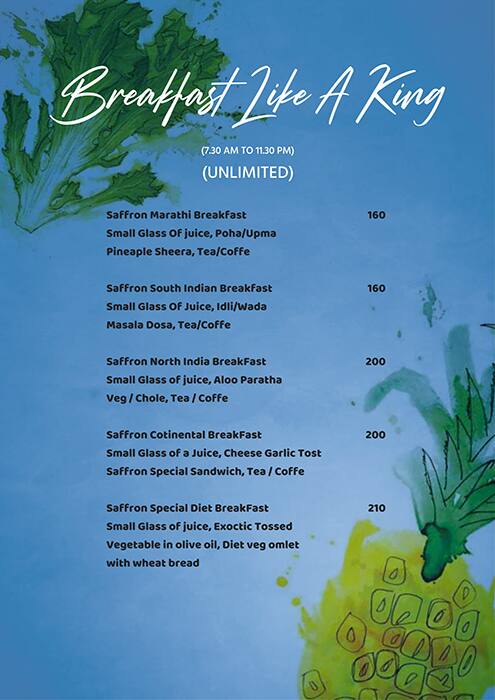 Breakfast Like A King

(7.30 AM TO 11.30 PM)

(UNLIMITED)

Saffron Marathi Breakfast 160
Small Glass Of juice, Poha/Upma
Pineaple Sheera, Tea/Coffe

Saffron South Indian Breakfast 160
Small Glass Of Juice, Idli/Wada
Masala Dosa, Tea/Coffe

Saffron North India BreakFast 200
Small Glass of juice, Aloo Paratha
Veg / Chole, Tea / Coffe

Saffron Cotinental BreakFast 200
Small Glass of a Juice, Cheese Garlic Tost
Saffron Special Sandwich, Tea / Coffe

Saffron Special Diet BreakFast 210
Small Glass of juice, Exoctic Tossed
Vegetable in olive oil, Diet veg omlet
with wheat bread